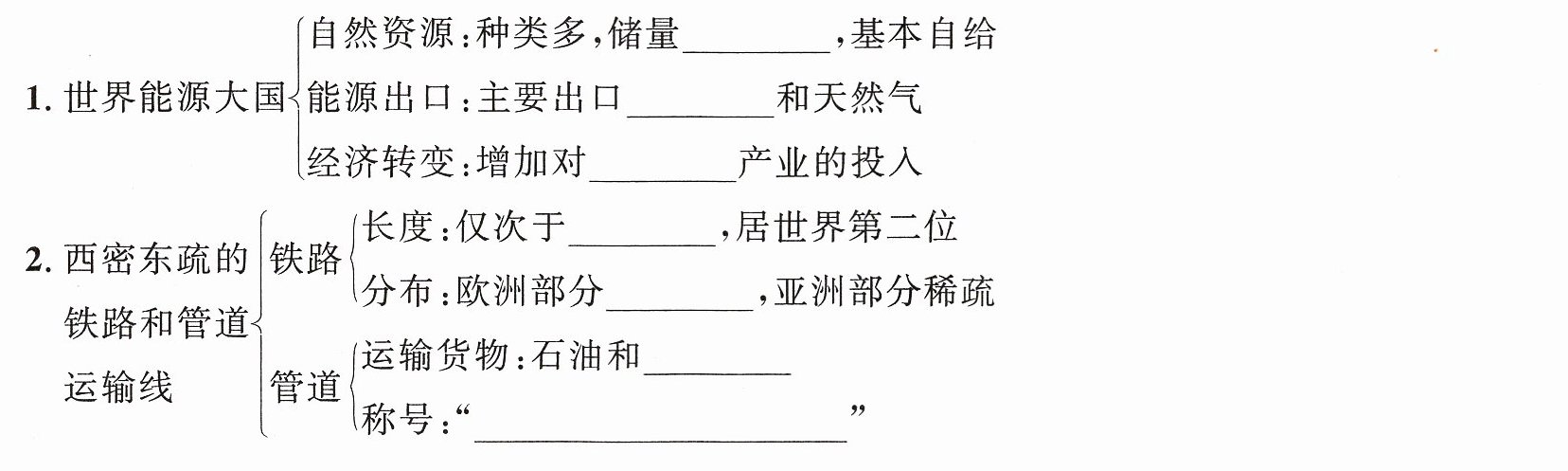 1.世界能源大国
自然资源:种类多,储量____,基本自给
能源出口:主要出口____和天然气
经济转变:增加对____产业的投入

2.西密东疏的铁路和管道运输线
铁路
长度:仅次于____,居世界第二位
分布:欧洲部分____,亚洲部分稀疏
管道
运输货物:石油和____
称号:“____”